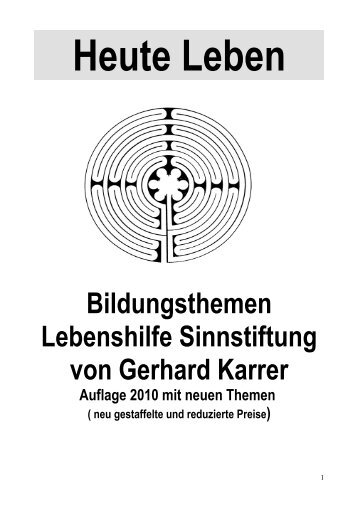 Heute Leben

Bildungsthemen
Lebenshilfe Sinnstiftung
von Gerhard Karrer
Auflage 2010 mit neuen Themen
( neu gestaffelte und reduzierte Preise)

1